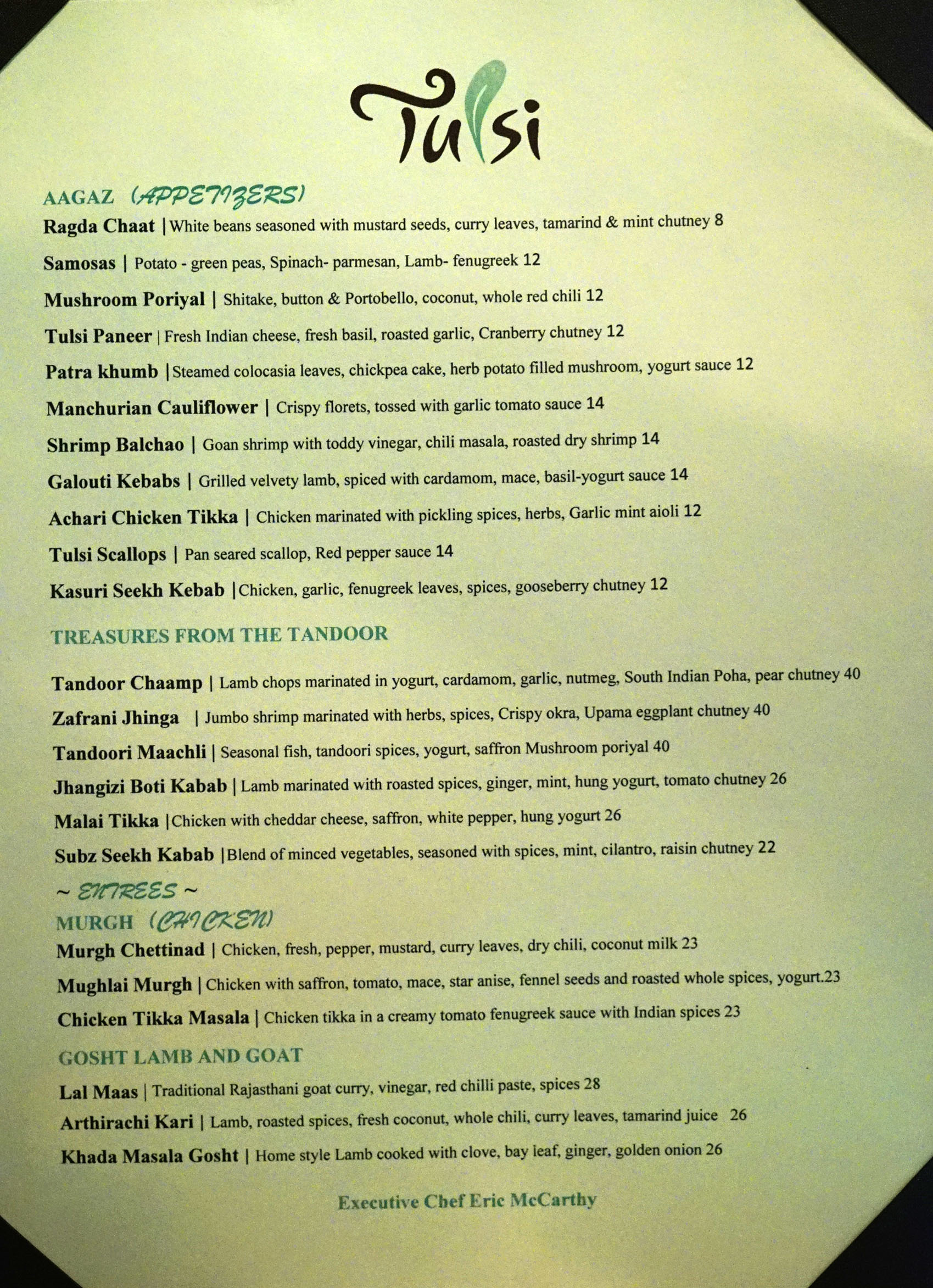 Tulsi

AAGAZ (APPETIZERS)

Ragda Chaat | White beans seasoned with mustard seeds, curry leaves, tamarind & mint chutney 8

Samosas | Potato - green peas, Spinach- parmesan, Lamb- fenugreek 12

Mushroom Poriyal | Shitake, button & Portobello, coconut, whole red chili 12

Tulsi Paneer | Fresh Indian cheese, fresh basil, roasted garlic, Cranberry chutney 12

Patra khumb | Steamed colocasia leaves, chickpea cake, herb potato filled mushroom, yogurt sauce 12

Manchurian Cauliflower | Crispy florets, tossed with garlic tomato sauce 14

Shrimp Balchao | Goan shrimp with toddy vinegar, chili masala, roasted dry shrimp 14

Galouti Kebabs | Grilled velvety lamb, spiced with cardamom, mace, basil-yogurt sauce 14

Achari Chicken Tikka | Chicken marinated with pickling spices, herbs, Garlic mint aioli 12

Tulsi Scallops | Pan seared scallop, Red pepper sauce 14

Kasuri Seekh Kebab | Chicken, garlic, fenugreek leaves, spices, gooseberry chutney 12

TREASURES FROM THE TANDOOR

Tandoor Chaamp | Lamb chops marinated in yogurt, cardamom, garlic, nutmeg, South Indian Poha, pear chutney 40

Zafrani Jhinga | Jumbo shrimp marinated with herbs, spices, Crispy okra, Upama eggplant chutney 40

Tandoori Maachli | Seasonal fish, tandoori spices, yogurt, saffron Mushroom poriyal 40

Jhangizi Boti Kabab | Lamb marinated with roasted spices, ginger, mint, hung yogurt, tomato chutney 26

Malai Tikka | Chicken with cheddar cheese, saffron, white pepper, hung yogurt 26

Subz Seekh Kabab | Blend of minced vegetables, seasoned with spices, mint, cilantro, raisin chutney 22

~ ENTREES ~

MURGH (CHICKEN)

Murgh Chettinad | Chicken, fresh, pepper, mustard, curry leaves, dry chili, coconut milk 23

Mughlai Murgh | Chicken with saffron, tomato, mace, star anise, fennel seeds and roasted whole spices, yogurt.23

Chicken Tikka Masala | Chicken tikka in a creamy tomato fenugreek sauce with Indian spices 23

GOSHT LAMB AND GOAT

Lal Maas | Traditional Rajasthani goat curry, vinegar, red chilli paste, spices 28

Arthirachi Kari | Lamb, roasted spices, fresh coconut, whole chili, curry leaves, tamarind juice 26

Khada Masala Gosht | Home style Lamb cooked with clove, bay leaf, ginger, golden onion 26

Executive Chef Eric McCarthy